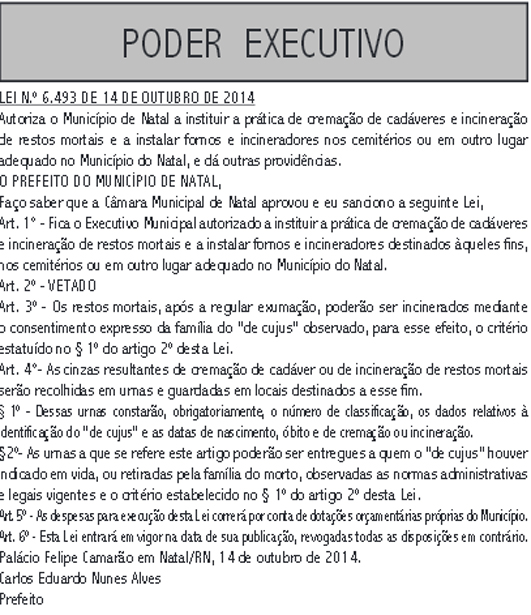 PODER EXECUTIVO

LEI N.º 6.493 DE 14 DE OUTUBRO DE 2014

Autoriza o Município de Natal a instituir a prática de cremação de cadáveres e incineração de restos mortais e a instalar fornos e incineradores nos cemitérios ou em outro lugar adequado no Município do Natal, e dá outras providências.

O PREFEITO DO MUNICÍPIO DE NATAL,

Faço saber que a Câmara Municipal de Natal aprovou e eu sanciono a seguinte Lei,

Art. 1º - Fica o Executivo Municipal autorizado a instituir a prática de cremação de cadáveres e incineração de restos mortais e a instalar fornos e incineradores destinados àqueles fins, nos cemitérios ou em outro lugar adequado no Município do Natal.

Art. 2º - VETADO

Art. 3º - Os restos mortais, após a regular exumação, poderão ser incinerados mediante o consentimento expresso da família do "de cujus" observado, para esse efeito, o critério estatuído no § 1º do artigo 2º desta Lei.

Art. 4º- As cinzas resultantes de cremação de cadáver ou de incineração de restos mortais serão recolhidas em urnas e guardadas em locais destinados a esse fim.

§ 1º - Dessas urnas constarão, obrigatoriamente, o número de classificação, os dados relativos à identificação do "de cujus" e as datas de nascimento, óbito e de cremação ou incineração.

§2º- As urnas a que se refere este artigo poderão ser entregues a quem o "de cujus" houver indicado em vida, ou retiradas pela família do morto, observadas as normas administrativas e legais vigentes e o critério estabelecido no § 1º do artigo 2º desta Lei.

Art. 5º - As despesas para execução desta Lei correrá por conta de dotações orçamentárias próprias do Município.

Art. 6º - Esta Lei entrará em vigor na data de sua publicação, revogadas todas as disposições em contrário.

Palácio Felipe Camarão em Natal/RN, 14 de outubro de 2014.

Carlos Eduardo Nunes Alves

Prefeito